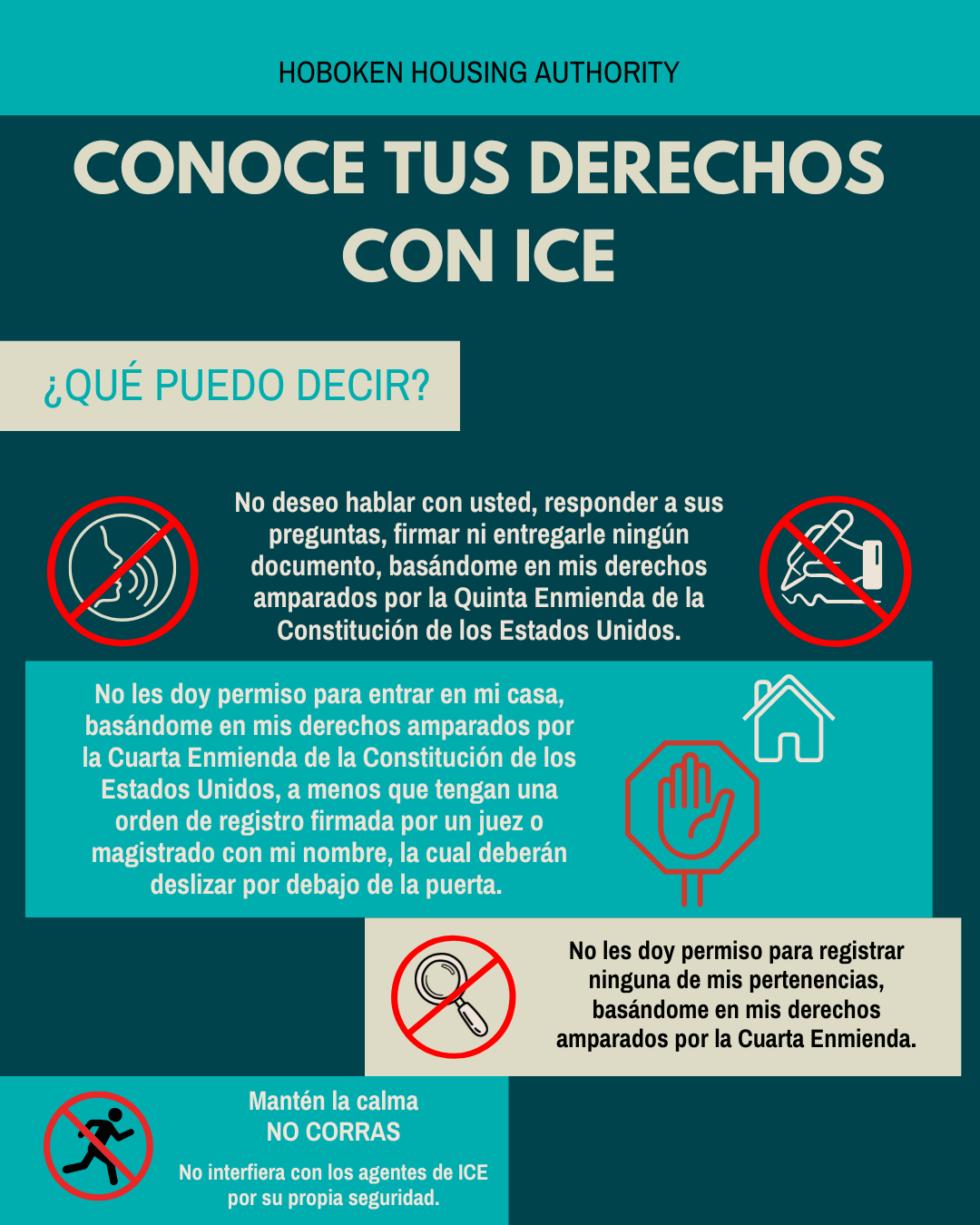 HOBOKEN HOUSING AUTHORITY

CONOCE TUS DERECHOS CON ICE

¿QUÉ PUEDO DECIR?

No deseo hablar con usted, responder a sus preguntas, firmar ni entregarle ningún documento, basándome en mis derechos amparados por la Quinta Enmienda de la Constitución de los Estados Unidos.

No les doy permiso para entrar en mi casa, basándome en mis derechos amparados por la Cuarta Enmienda de la Constitución de los Estados Unidos, a menos que tengan una orden de registro firmada por un juez o magistrado con mi nombre, la cual deberán deslizar por debajo de la puerta.

No les doy permiso para registrar ninguna de mis pertenencias, basándome en mis derechos amparados por la Cuarta Enmienda.

Mantén la calma
NO CORRAS

No interfiera con los agentes de ICE por su propia seguridad.